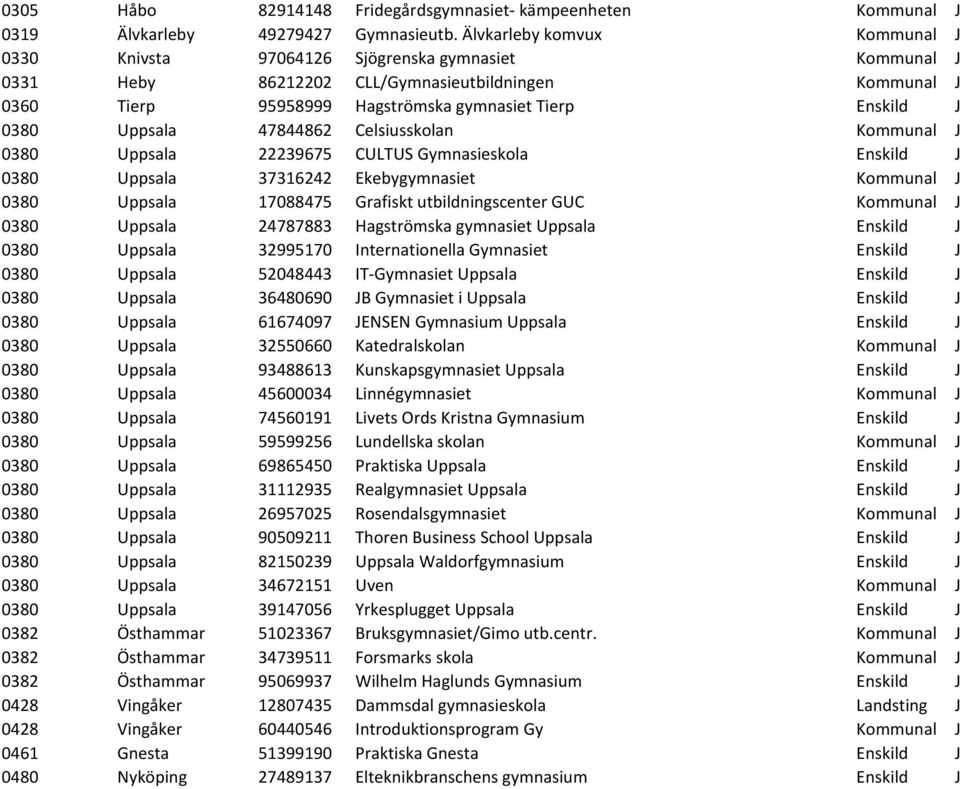 | 0305 | Håbo | 82914148 | Fridegårdsgymnasiet- kämpeenheten | Kommunal | J |
|---|---|---|---|---|---|
| 0319 | Älvkarleby | 49279427 | Gymnasieutb. Älvkarleby komvux | Kommunal | J |
| 0330 | Knivsta | 97064126 | Sjögrenska gymnasiet | Kommunal | J |
| 0331 | Heby | 86212202 | CLL/Gymnasieutbildningen | Kommunal | J |
| 0360 | Tierp | 95958999 | Hagströmska gymnasiet Tierp | Enskild | J |
| 0380 | Uppsala | 47844862 | Celsiusskolan | Kommunal | J |
| 0380 | Uppsala | 22239675 | CULTUS Gymnasieskola | Enskild | J |
| 0380 | Uppsala | 37316242 | Ekebygymnasiet | Kommunal | J |
| 0380 | Uppsala | 17088475 | Grafiskt utbildningscenter GUC | Kommunal | J |
| 0380 | Uppsala | 24787883 | Hagströmska gymnasiet Uppsala | Enskild | J |
| 0380 | Uppsala | 32995170 | Internationella Gymnasiet | Enskild | J |
| 0380 | Uppsala | 52048443 | IT-Gymnasiet Uppsala | Enskild | J |
| 0380 | Uppsala | 36480690 | JB Gymnasiet i Uppsala | Enskild | J |
| 0380 | Uppsala | 61674097 | JENSEN Gymnasium Uppsala | Enskild | J |
| 0380 | Uppsala | 32550660 | Katedralskolan | Kommunal | J |
| 0380 | Uppsala | 93488613 | Kunskapsgymnasiet Uppsala | Enskild | J |
| 0380 | Uppsala | 45600034 | Linnégymnasiet | Kommunal | J |
| 0380 | Uppsala | 74560191 | Livets Ords Kristna Gymnasium | Enskild | J |
| 0380 | Uppsala | 59599256 | Lundellska skolan | Kommunal | J |
| 0380 | Uppsala | 69865450 | Praktiska Uppsala | Enskild | J |
| 0380 | Uppsala | 31112935 | Realgymnasiet Uppsala | Enskild | J |
| 0380 | Uppsala | 26957025 | Rosendalsgymnasiet | Kommunal | J |
| 0380 | Uppsala | 90509211 | Thoren Business School Uppsala | Enskild | J |
| 0380 | Uppsala | 82150239 | Uppsala Waldorfgymnasium | Enskild | J |
| 0380 | Uppsala | 34672151 | Uven | Kommunal | J |
| 0380 | Uppsala | 39147056 | Yrkesplugget Uppsala | Enskild | J |
| 0382 | Östhammar | 51023367 | Bruksgymnasiet/Gimo utb.centr. | Kommunal | J |
| 0382 | Östhammar | 34739511 | Forsmarks skola | Kommunal | J |
| 0382 | Östhammar | 95069937 | Wilhelm Haglunds Gymnasium | Enskild | J |
| 0428 | Vingåker | 12807435 | Dammsdal gymnasieskola | Landsting | J |
| 0428 | Vingåker | 60440546 | Introduktionsprogram Gy | Kommunal | J |
| 0461 | Gnesta | 51399190 | Praktiska Gnesta | Enskild | J |
| 0480 | Nyköping | 27489137 | Elteknikbranschens gymnasium | Enskild | J |